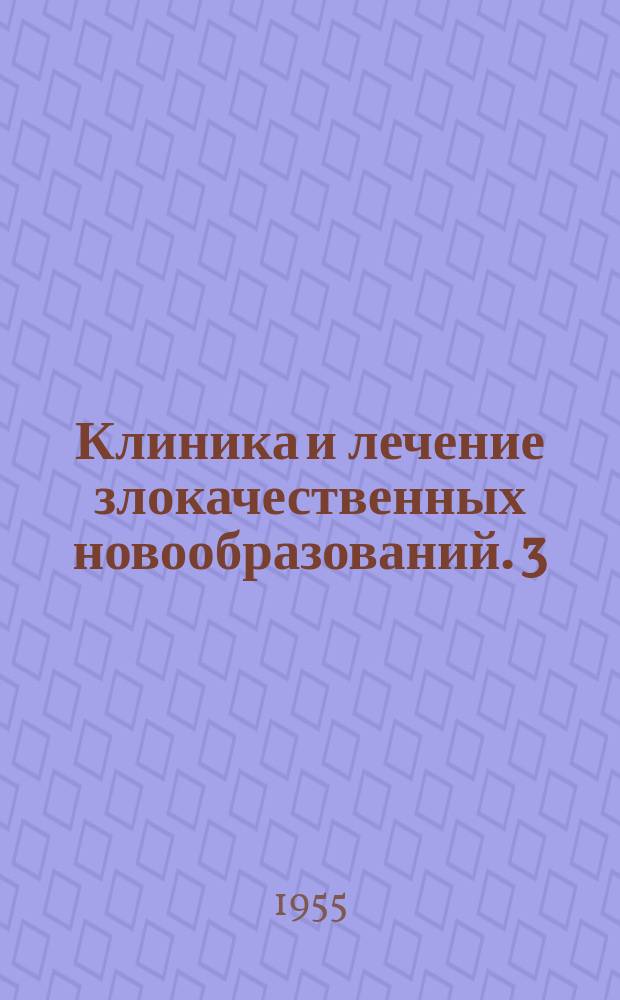 Клиника и лечение злокачественных новообразований. 3

1955